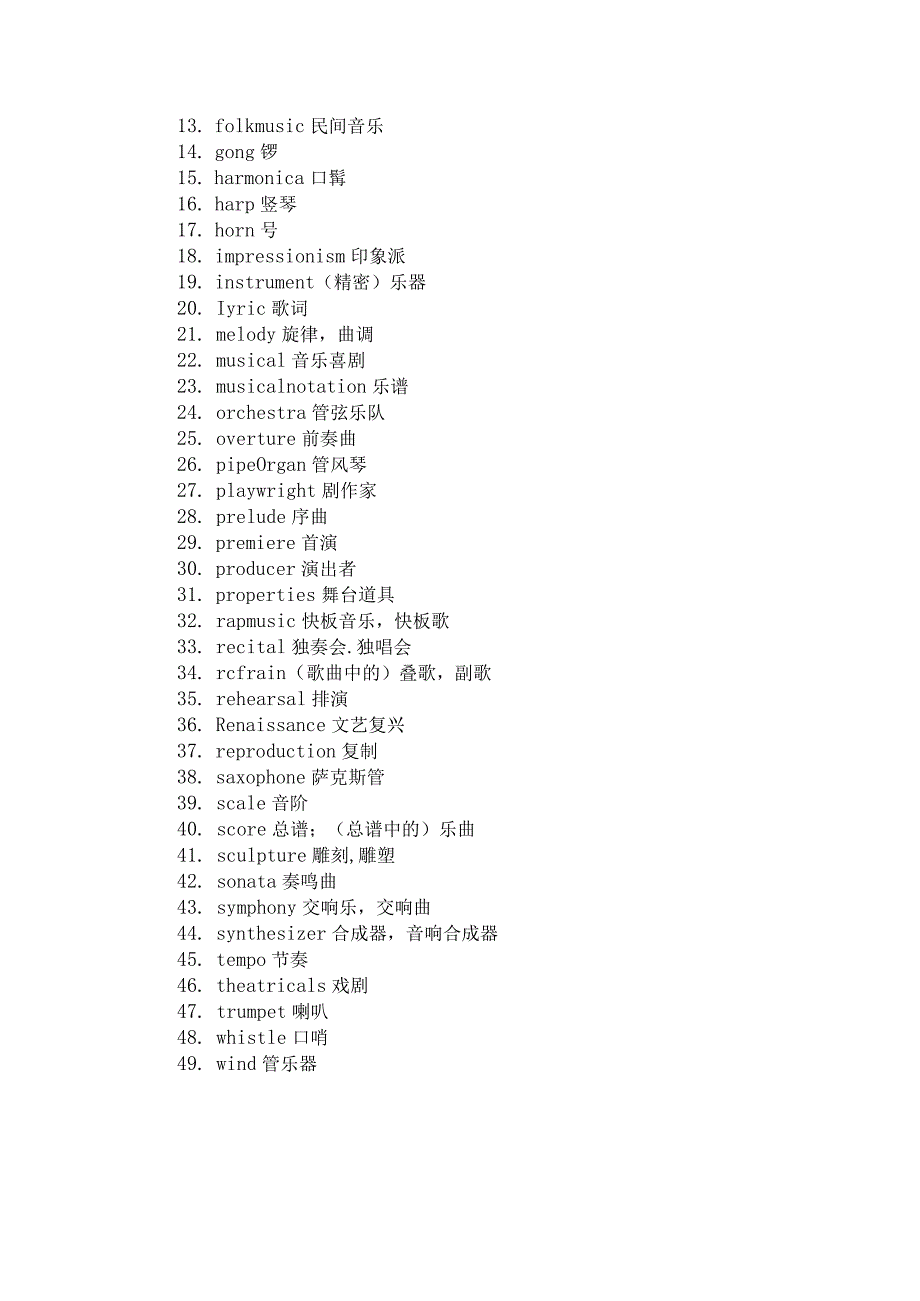 13. folkmusic 民间音乐
14. gong 锣
15. harmonica 口髯
16. harp 竖琴
17. horn 号
18. impressionism 印象派
19. instrument（精密）乐器
20. Iyric 歌词
21. melody 旋律，曲调
22. musical 音乐喜剧
23. musicalnotation 乐谱
24. orchestra 管弦乐队
25. overture 前奏曲
26. pipeOrgan 管风琴
27. playwright 剧作家
28. prelude 序曲
29. premiere 首演
30. producer 演出者
31. properties 舞台道具
32. rapmusic 快板音乐，快板歌
33. recital 独奏会.独唱会
34. rcfrain（歌曲中的）叠歌，副歌
35. rehearsal 排演
36. Renaissance 文艺复兴
37. reproduction 复制
38. saxophone 萨克斯管
39. scale 音阶
40. score 总谱；（总谱中的）乐曲
41. sculpture 雕刻,雕塑
42. sonata 奏鸣曲
43. symphony 交响乐，交响曲
44. synthesizer 合成器，音响合成器
45. tempo 节奏
46. theatricals 戏剧
47. trumpet 喇叭
48. whistle 口哨
49. wind 管乐器